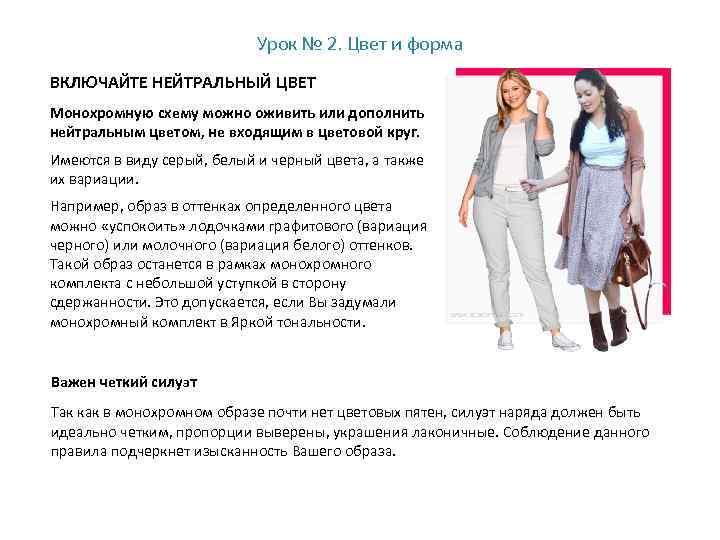 Урок № 2. Цвет и форма

ВКЛЮЧАЙТЕ НЕЙТРАЛЬНЫЙ ЦВЕТ

Монохромную схему можно оживить или дополнить нейтральным цветом, не входящим в цветовой круг.

Имеются в виду серый, белый и черный цвета, а также их вариации.

Например, образ в оттенках определенного цвета можно «успокоить» лодочками графитового (вариация черного) или молочного (вариация белого) оттенков. Такой образ останется в рамках монохромного комплекта с небольшой уступкой в сторону сдержанности. Это допускается, если Вы задумали монохромный комплект в Яркой тональности.

Важен четкий силуэт

Так как в монохромном образе почти нет цветовых пятен, силуэт наряда должен быть идеально четким, пропорции выверены, украшения лаконичные. Соблюдение данного правила подчеркнет изысканность Вашего образа.